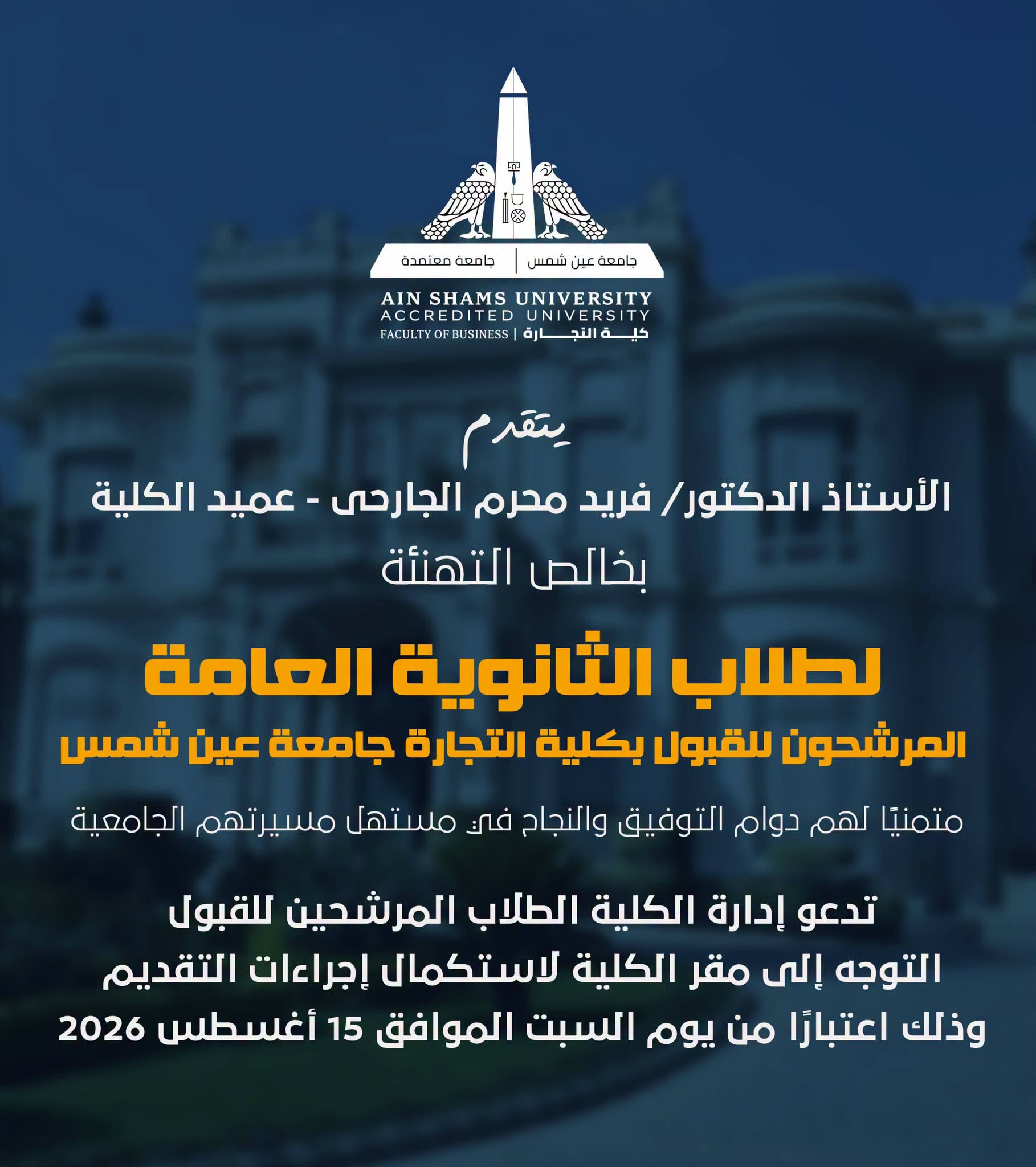 جامعة عين شمس | جامعة معتمدة

AIN SHAMS UNIVERSITY
ACCREDITED UNIVERSITY
FACULTY OF BUSINESS | كلية التجارة

يتقدم

الأستاذ الدكتور/ فريد محرم الجارحى - عميد الكلية

بخالص التهنئة

لطلاب الثانوية العامة

المرشحون للقبول بكلية التجارة جامعة عين شمس

متمنيًا لهم دوام التوفيق والنجاح في مستهل مسيرتهم الجامعية

تدعو إدارة الكلية الطلاب المرشحين للقبول
التوجه إلى مقر الكلية لاستكمال إجراءات التقديم
وذلك اعتبارًا من يوم السبت الموافق 15 أغسطس 2026